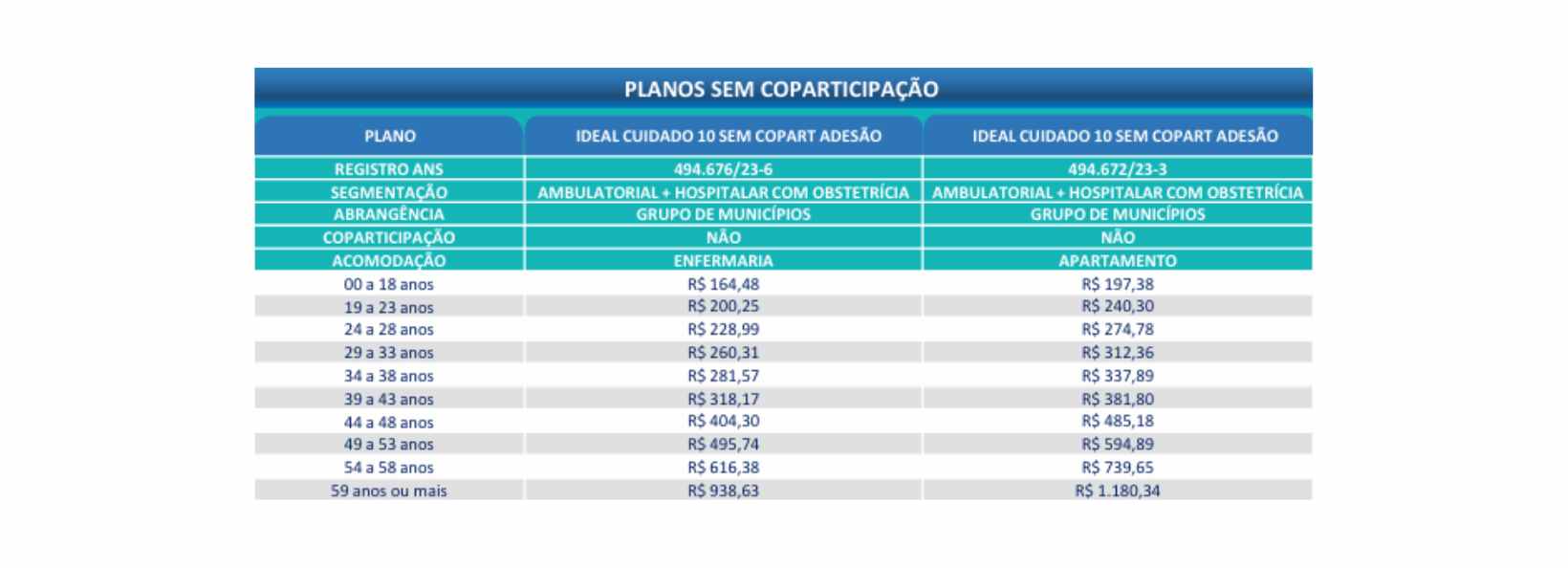 PLANOS SEM COPARTICIPAÇÃO

| PLANO | IDEAL CUIDADO 10 SEM COPART ADESÃO | IDEAL CUIDADO 10 SEM COPART ADESÃO |
|---|---|---|
| REGISTRO ANS | 494.676/23-6 | 494.672/23-3 |
| SEGMENTAÇÃO | AMBULATORIAL + HOSPITALAR COM OBSTETRÍCIA | AMBULATORIAL + HOSPITALAR COM OBSTETRÍCIA |
| ABRANGÊNCIA | GRUPO DE MUNICÍPIOS | GRUPO DE MUNICÍPIOS |
| COPARTICIPAÇÃO | NÃO | NÃO |
| ACOMODAÇÃO | ENFERMARIA | APARTAMENTO |
| 00 a 18 anos | R$ 164,48 | R$ 197,38 |
| 19 a 23 anos | R$ 200,25 | R$ 240,30 |
| 24 a 28 anos | R$ 228,99 | R$ 274,78 |
| 29 a 33 anos | R$ 260,31 | R$ 312,36 |
| 34 a 38 anos | R$ 281,57 | R$ 337,89 |
| 39 a 43 anos | R$ 318,17 | R$ 381,80 |
| 44 a 48 anos | R$ 404,30 | R$ 485,18 |
| 49 a 53 anos | R$ 495,74 | R$ 594,89 |
| 54 a 58 anos | R$ 616,38 | R$ 739,65 |
| 59 anos ou mais | R$ 938,63 | R$ 1.180,34 |